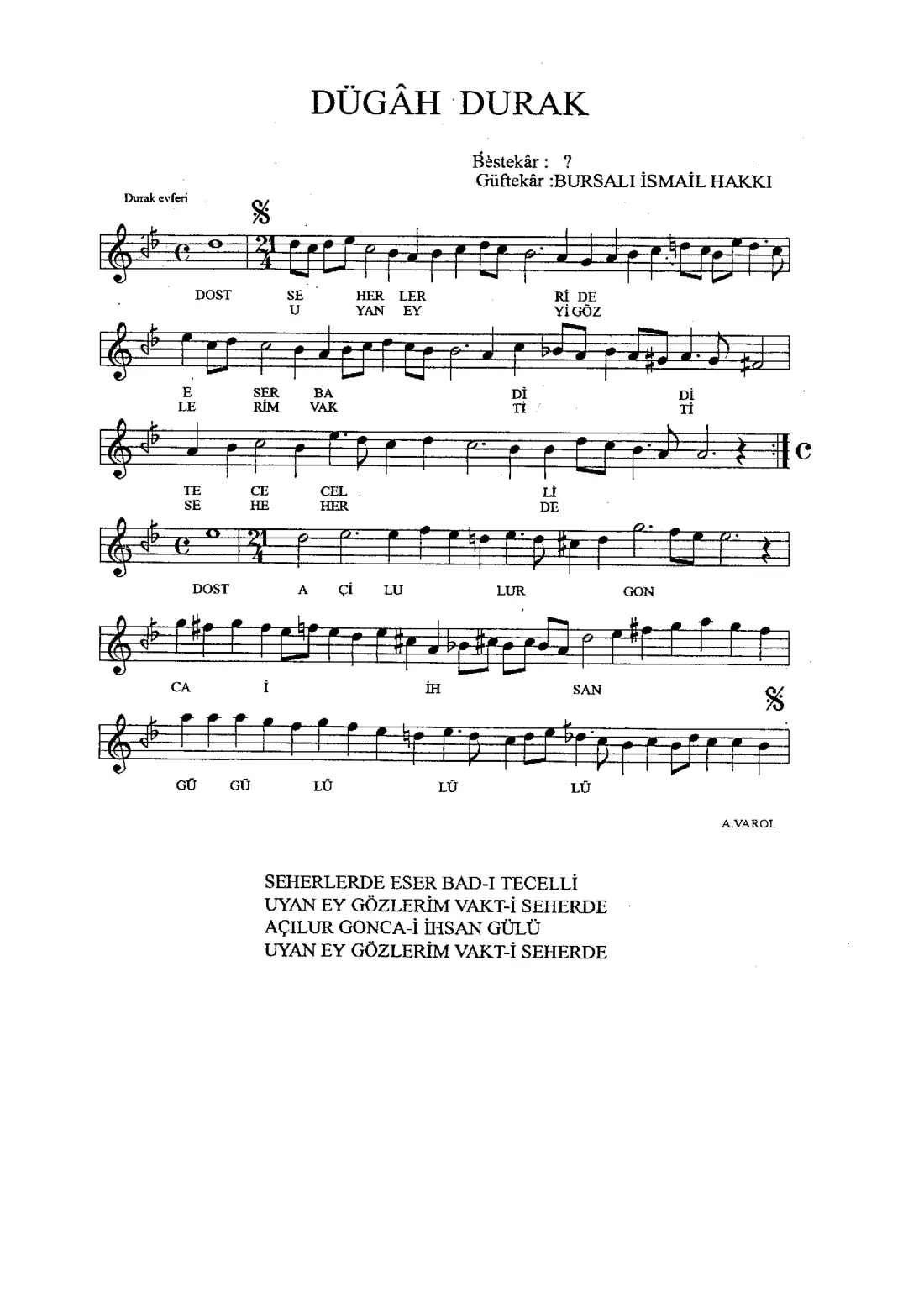 DÜGÂH DURAK

Bestekâr : ?
Güftekâr :BURSALI İSMAİL HAKKI

Durak evferi

DOST SE HER LER Rİ DE
U YAN EY Yİ GÖZ

E SER BA Dİ Dİ
LE RİM VAK Tİ Tİ

TE CE CEL Lİ
SE HE HER DE

DOST A Çİ LU LUR GON

CA İ İH SAN

GÜ GÜ LÜ LÜ LÜ

A.VAROL

SEHERLERDE ESER BAD-I TECELLİ
UYAN EY GÖZLERİM VAKT-İ SEHERDE
AÇILUR GONCA-İ İHSAN GÜLÜ
UYAN EY GÖZLERİM VAKT-İ SEHERDE